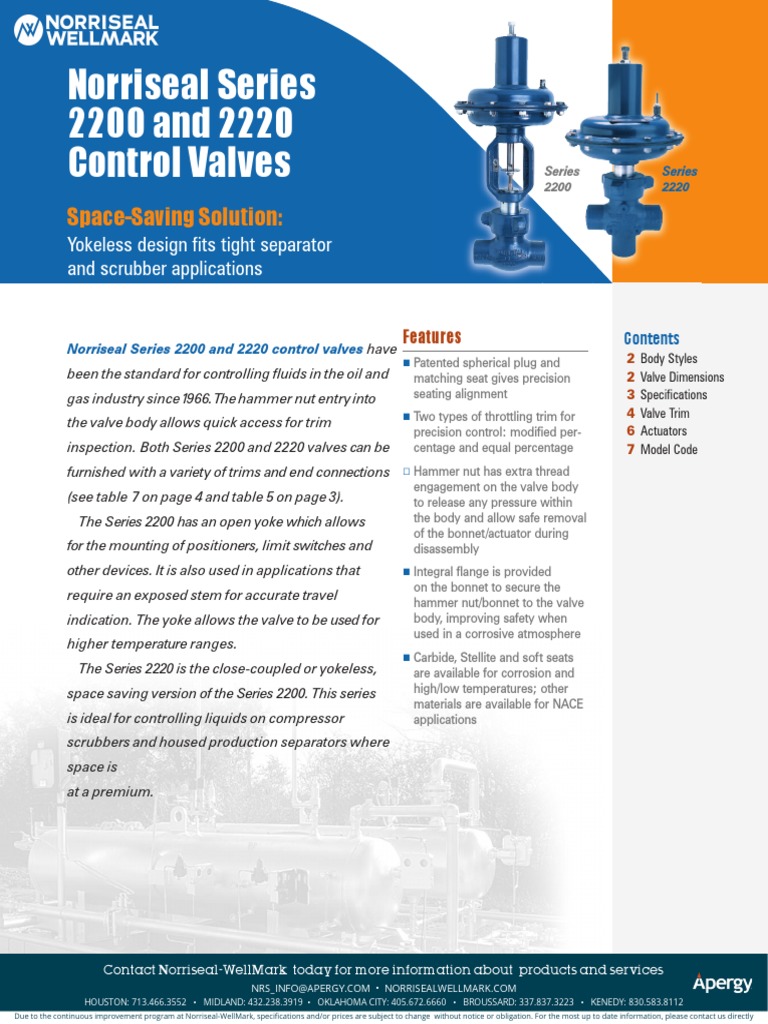 NORRISEAL WELLMARK

Norriseal Series 2200 and 2220 Control Valves

Space-Saving Solution:
Yokeless design fits tight separator and scrubber applications

Series 2200

Series 2220

Norriseal Series 2200 and 2220 control valves have been the standard for controlling fluids in the oil and gas industry since 1966. The hammer nut entry into the valve body allows quick access for trim inspection. Both Series 2200 and 2220 valves can be furnished with a variety of trims and end connections (see table 7 on page 4 and table 5 on page 3).

The Series 2200 has an open yoke which allows for the mounting of positioners, limit switches and other devices. It is also used in applications that require an exposed stem for accurate travel indication. The yoke allows the valve to be used for higher temperature ranges.

The Series 2220 is the close-coupled or yokeless, space saving version of the Series 2200. This series is ideal for controlling liquids on compressor scrubbers and housed production separators where space is
at a premium.

Features
■ Patented spherical plug and matching seat gives precision seating alignment
■ Two types of throttling trim for precision control: modified percentage and equal percentage
□ Hammer nut has extra thread engagement on the valve body to release any pressure within the body and allow safe removal of the bonnet/actuator during disassembly
■ Integral flange is provided on the bonnet to secure the hammer nut/bonnet to the valve body, improving safety when used in a corrosive atmosphere
■ Carbide, Stellite and soft seats are available for corrosion and high/low temperatures; other materials are available for NACE applications

Contents
2 Body Styles
2 Valve Dimensions
3 Specifications
4 Valve Trim
6 Actuators
7 Model Code

Contact Norriseal-WellMark today for more information about products and services
NRS_INFO@APERGY.COM • NORRISEALWELLMARK.COM
HOUSTON: 713.466.3552 • MIDLAND: 432.238.3919 • OKLAHOMA CITY: 405.672.6660 • BROUSSARD: 337.837.3223 • KENEDY: 830.583.8112
Apergy
Due to the continuous improvement program at Norriseal-WellMark, specifications and/or prices are subject to change without notice or obligation. For the most up to date information, please contact us directly